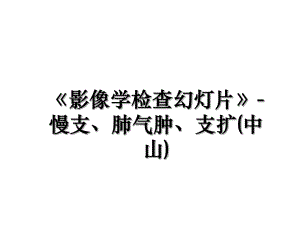 《影像学检查幻灯片》-慢支、肺气肿、支扩(中山)